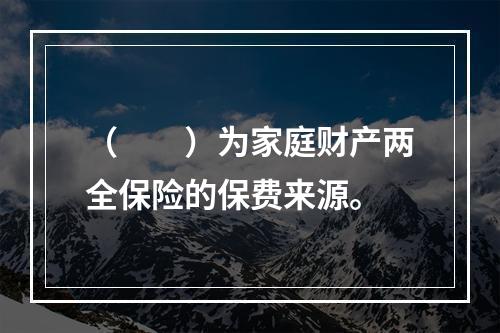 （　　）为家庭财产两全保险的保费来源。